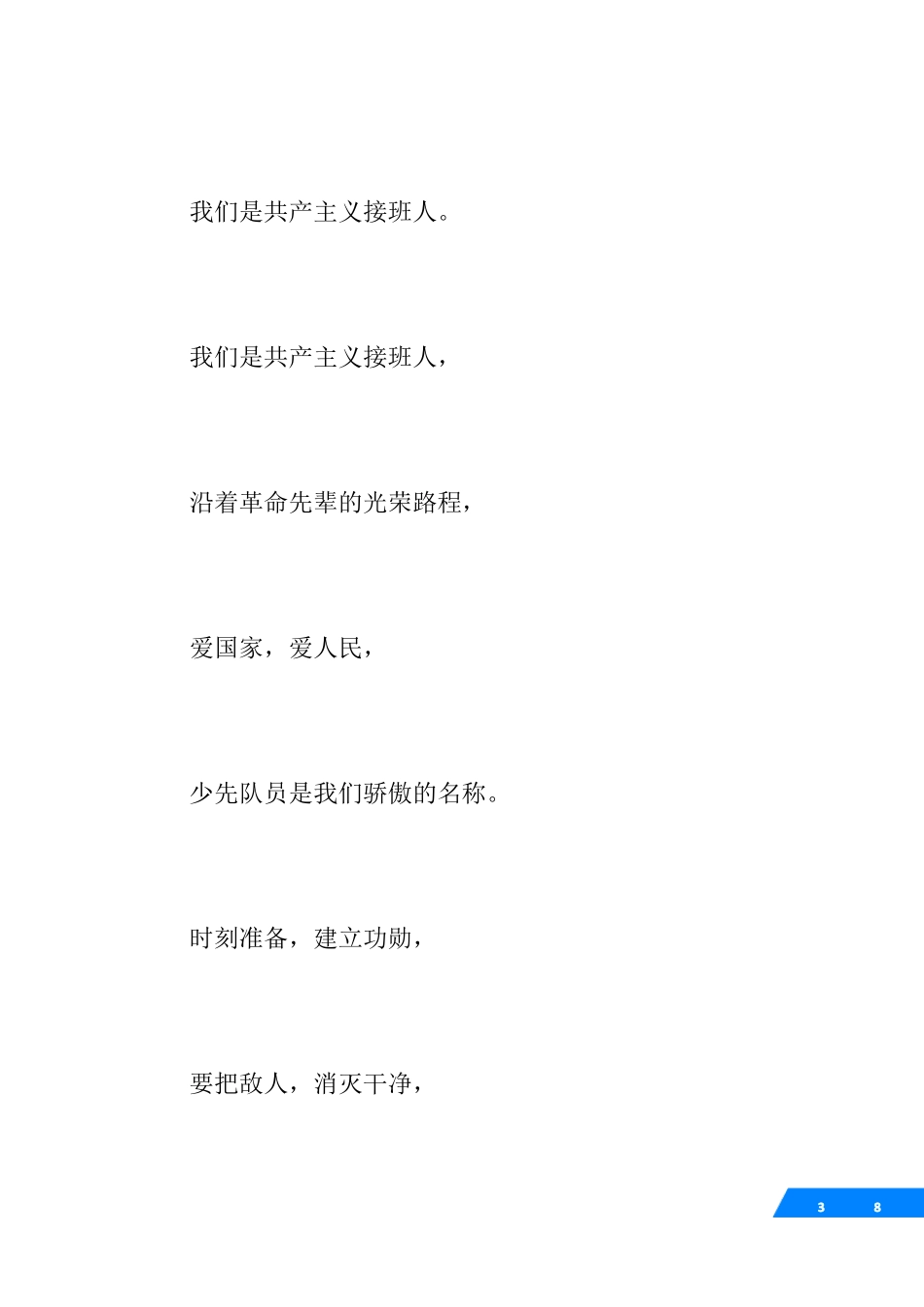 我们是共产主义接班人。

我们是共产主义接班人，

沿着革命先辈的光荣路程，

爱国家，爱人民，

少先队员是我们骄傲的名称。

时刻准备，建立功勋，

要把敌人，消灭干净，

3 8